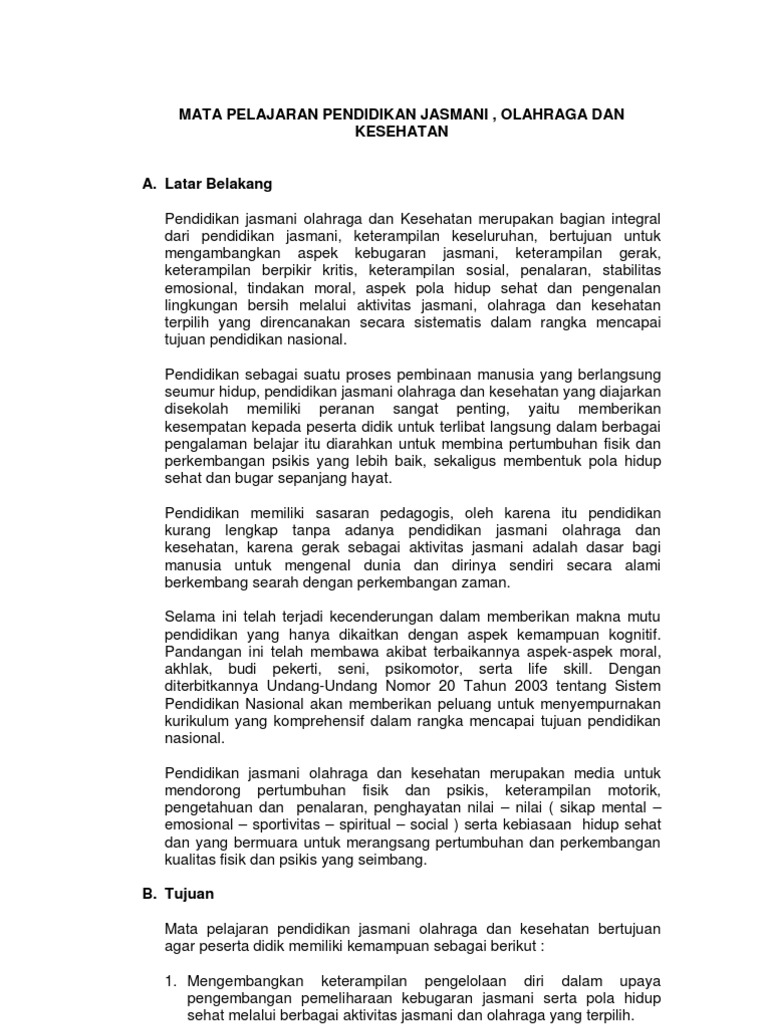 MATA PELAJARAN PENDIDIKAN JASMANI , OLAHRAGA DAN KESEHATAN

A. Latar Belakang

Pendidikan jasmani olahraga dan Kesehatan merupakan bagian integral dari pendidikan jasmani, keterampilan keseluruhan, bertujuan untuk mengambangkan aspek kebugaran jasmani, keterampilan gerak, keterampilan berpikir kritis, keterampilan sosial, penalaran, stabilitas emosional, tindakan moral, aspek pola hidup sehat dan pengenalan lingkungan bersih melalui aktivitas jasmani, olahraga dan kesehatan terpilih yang direncanakan secara sistematis dalam rangka mencapai tujuan pendidikan nasional.

Pendidikan sebagai suatu proses pembinaan manusia yang berlangsung seumur hidup, pendidikan jasmani olahraga dan kesehatan yang diajarkan disekolah memiliki peranan sangat penting, yaitu memberikan kesempatan kepada peserta didik untuk terlibat langsung dalam berbagai pengalaman belajar itu diarahkan untuk membina pertumbuhan fisik dan perkembangan psikis yang lebih baik, sekaligus membentuk pola hidup sehat dan bugar sepanjang hayat.

Pendidikan memiliki sasaran pedagogis, oleh karena itu pendidikan kurang lengkap tanpa adanya pendidikan jasmani olahraga dan kesehatan, karena gerak sebagai aktivitas jasmani adalah dasar bagi manusia untuk mengenal dunia dan dirinya sendiri secara alami berkembang searah dengan perkembangan zaman.

Selama ini telah terjadi kecenderungan dalam memberikan makna mutu pendidikan yang hanya dikaitkan dengan aspek kemampuan kognitif. Pandangan ini telah membawa akibat terbaikannya aspek-aspek moral, akhlak, budi pekerti, seni, psikomotor, serta life skill. Dengan diterbitkannya Undang-Undang Nomor 20 Tahun 2003 tentang Sistem Pendidikan Nasional akan memberikan peluang untuk menyempurnakan kurikulum yang komprehensif dalam rangka mencapai tujuan pendidikan nasional.

Pendidikan jasmani olahraga dan kesehatan merupakan media untuk mendorong pertumbuhan fisik dan psikis, keterampilan motorik, pengetahuan dan penalaran, penghayatan nilai – nilai ( sikap mental – emosional – sportivitas – spiritual – social ) serta kebiasaan hidup sehat dan yang bermuara untuk merangsang pertumbuhan dan perkembangan kualitas fisik dan psikis yang seimbang.

B. Tujuan

Mata pelajaran pendidikan jasmani olahraga dan kesehatan bertujuan agar peserta didik memiliki kemampuan sebagai berikut :

1. Mengembangkan keterampilan pengelolaan diri dalam upaya pengembangan pemeliharaan kebugaran jasmani serta pola hidup sehat melalui berbagai aktivitas jasmani dan olahraga yang terpilih.